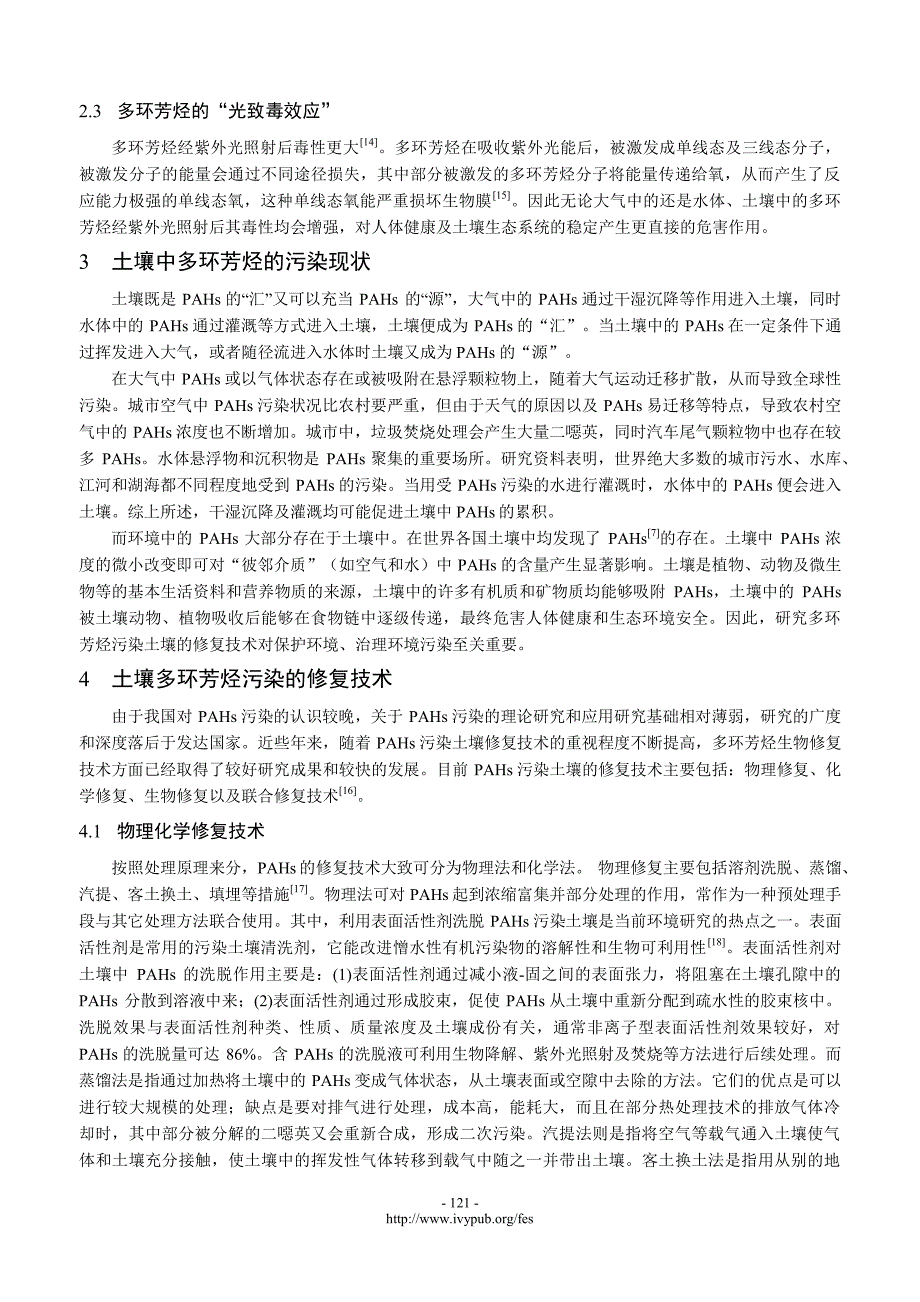 2.3 多环芳烃的“光致毒效应”

多环芳烃经紫外光照射后毒性更大$^{[14]}$。多环芳烃在吸收紫外光能后，被激发成单线态及三线态分子，被激发分子的能量会通过不同途径损失，其中部分被激发的多环芳烃分子将能量传递给氧，从而产生了反应能力极强的单线态氧，这种单线态氧能严重损坏生物膜$^{[15]}$。因此无论大气中的还是水体、土壤中的多环芳烃经紫外光照射后其毒性均会增强，对人体健康及土壤生态系统的稳定产生更直接的危害作用。

3 土壤中多环芳烃的污染现状

土壤既是 PAHs 的“汇”又可以充当 PAHs 的“源”，大气中的 PAHs 通过干湿沉降等作用进入土壤，同时水体中的 PAHs 通过灌溉等方式进入土壤，土壤便成为 PAHs 的“汇”。当土壤中的 PAHs 在一定条件下通过挥发进入大气，或者随径流进入水体时土壤又成为 PAHs 的“源”。

在大气中 PAHs 或以气体状态存在或被吸附在悬浮颗粒物上，随着大气运动迁移扩散，从而导致全球性污染。城市空气中 PAHs 污染状况比农村要严重，但由于天气的原因以及 PAHs 易迁移等特点，导致农村空气中的 PAHs 浓度也不断增加。城市中，垃圾焚烧处理会产生大量二噁英，同时汽车尾气颗粒物中也存在较多 PAHs。水体悬浮物和沉积物是 PAHs 聚集的重要场所。研究资料表明，世界绝大多数的城市污水、水库、江河和湖海都不同程度地受到 PAHs 的污染。当用受 PAHs 污染的水进行灌溉时，水体中的 PAHs 便会进入土壤。综上所述，干湿沉降及灌溉均可能促进土壤中 PAHs 的累积。

而环境中的 PAHs 大部分存在于土壤中。在世界各国土壤中均发现了 PAHs$^{[7]}$的存在。土壤中 PAHs 浓度的微小改变即可对“彼邻介质”（如空气和水）中 PAHs 的含量产生显著影响。土壤是植物、动物及微生物等的基本生活资料和营养物质的来源，土壤中的许多有机质和矿物质均能够吸附 PAHs，土壤中的 PAHs 被土壤动物、植物吸收后能够在食物链中逐级传递，最终危害人体健康和生态环境安全。因此，研究多环芳烃污染土壤的修复技术对保护环境、治理环境污染至关重要。

4 土壤多环芳烃污染的修复技术

由于我国对 PAHs 污染的认识较晚，关于 PAHs 污染的理论研究和应用研究基础相对薄弱，研究的广度和深度落后于发达国家。近些年来，随着 PAHs 污染土壤修复技术的重视程度不断提高，多环芳烃生物修复技术方面已经取得了较好研究成果和较快的发展。目前 PAHs 污染土壤的修复技术主要包括：物理修复、化学修复、生物修复以及联合修复技术$^{[16]}$。

4.1 物理化学修复技术

按照处理原理来分，PAHs 的修复技术大致可分为物理法和化学法。 物理修复主要包括溶剂洗脱、蒸馏、汽提、客土换土、填埋等措施$^{[17]}$。物理法可对 PAHs 起到浓缩富集并部分处理的作用，常作为一种预处理手段与其它处理方法联合使用。其中，利用表面活性剂洗脱 PAHs 污染土壤是当前环境研究的热点之一。表面活性剂是常用的污染土壤清洗剂，它能改进憎水性有机污染物的溶解性和生物可利用性$^{[18]}$。表面活性剂对土壤中 PAHs 的洗脱作用主要是：(1)表面活性剂通过减小液-固之间的表面张力，将阻塞在土壤孔隙中的 PAHs 分散到溶液中来；(2)表面活性剂通过形成胶束，促使 PAHs 从土壤中重新分配到疏水性的胶束核中。洗脱效果与表面活性剂种类、性质、质量浓度及土壤成份有关，通常非离子型表面活性剂效果较好，对 PAHs 的洗脱量可达 86%。含 PAHs 的洗脱液可利用生物降解、紫外光照射及焚烧等方法进行后续处理。而蒸馏法是指通过加热将土壤中的 PAHs 变成气体状态，从土壤表面或空隙中去除的方法。它们的优点是可以进行较大规模的处理；缺点是要对排气进行处理，成本高，能耗大，而且在部分热处理技术的排放气体冷却时，其中部分被分解的二噁英又会重新合成，形成二次污染。汽提法则是指将空气等载气通入土壤使气体和土壤充分接触，使土壤中的挥发性气体转移到载气中随之一并带出土壤。客土换土法是指用从别的地

- 121 -
http://www.ivypub.org/fes